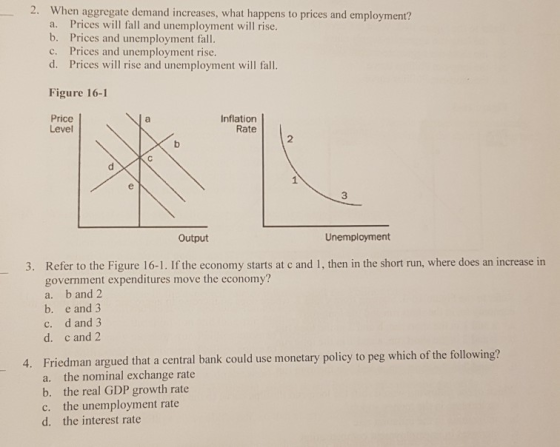 2. When aggregate demand increases, what happens to prices and employment?
a. Prices will fall and unemployment will rise.
b. Prices and unemployment fall.
c. Prices and unemployment rise.
d. Prices will rise and unemployment will fall.

Figure 16-1

Price Level
a
b
c
d
e
Output

Inflation Rate
2
1
3
Unemployment

3. Refer to the Figure 16-1. If the economy starts at c and 1, then in the short run, where does an increase in government expenditures move the economy?
a. b and 2
b. e and 3
c. d and 3
d. c and 2

4. Friedman argued that a central bank could use monetary policy to peg which of the following?
a. the nominal exchange rate
b. the real GDP growth rate
c. the unemployment rate
d. the interest rate